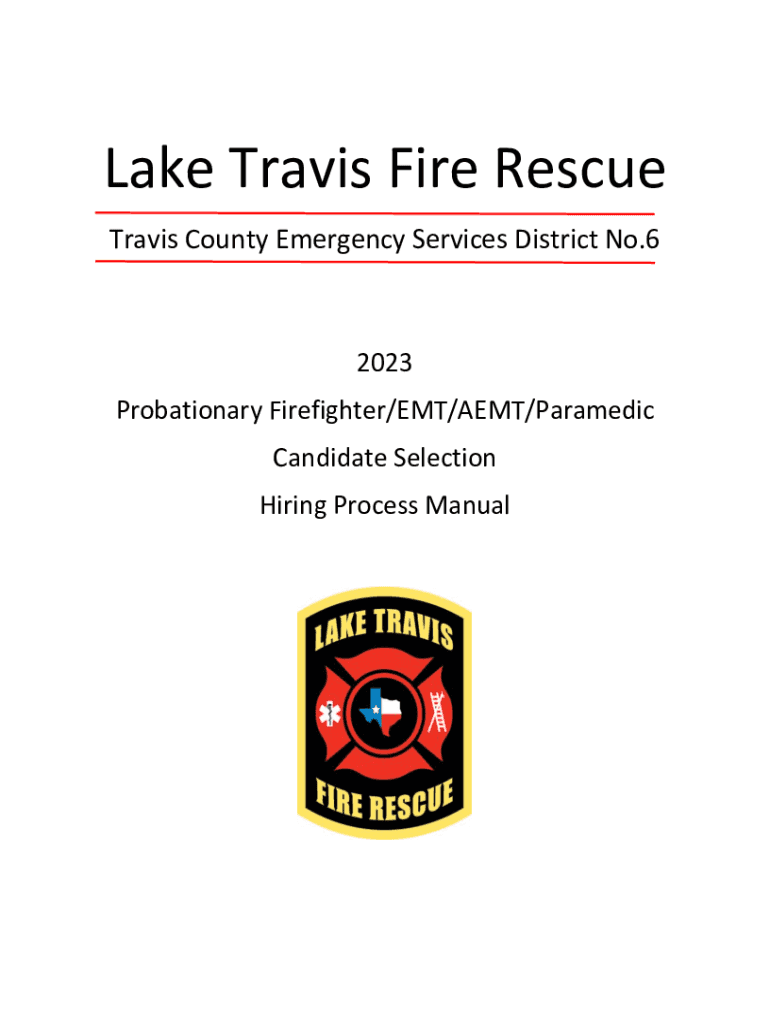 Lake Travis Fire Rescue

Travis County Emergency Services District No.6

2023

Probationary Firefighter/EMT/AEMT/Paramedic

Candidate Selection

Hiring Process Manual

LAKE TRAVIS

FIRE RESCUE